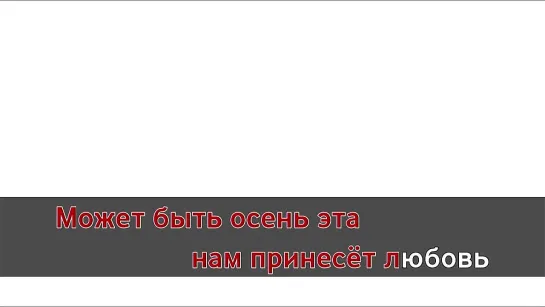 Может быть осень эта
нам принесёт любовь